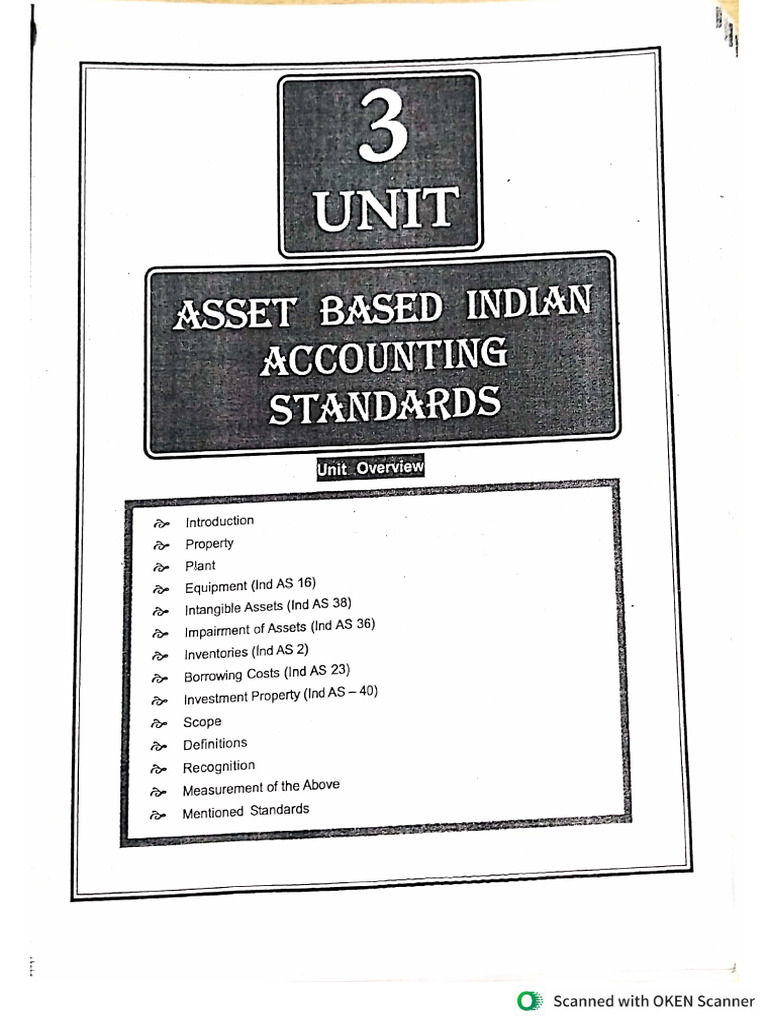 3
UNIT

ASSET BASED INDIAN ACCOUNTING STANDARDS

Unit Overview

Introduction
Property
Plant
Equipment (Ind AS 16)
Intangible Assets (Ind AS 38)
Impairment of Assets (Ind AS 36)
Inventories (Ind AS 2)
Borrowing Costs (Ind AS 23)
Investment Property (Ind AS – 40)
Scope
Definitions
Recognition
Measurement of the Above
Mentioned Standards

Scanned with OKEN Scanner